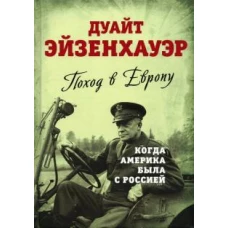 ДУАЙТ ЭЙЗЕНХАУЭР

Поход в Европу

КОГДА АМЕРИКА БЫЛА С РОССИЕЙ